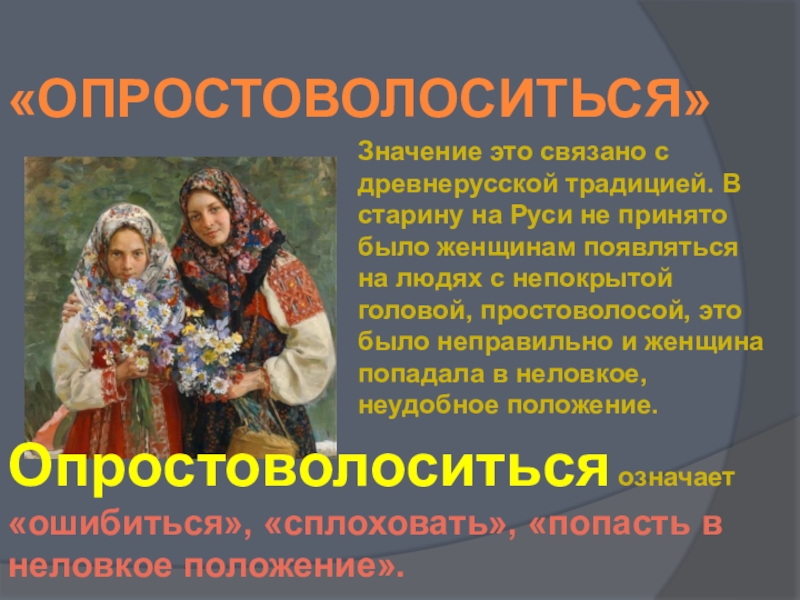 «ОПРОСТОВОЛОСИТЬСЯ»

Значение это связано с древнерусской традицией. В старину на Руси не принято было женщинам появляться на людях с непокрытой головой, простоволосой, это было неправильно и женщина попадала в неловкое, неудобное положение.

Опростоволоситься означает «ошибиться», «сплоховать», «попасть в неловкое положение».